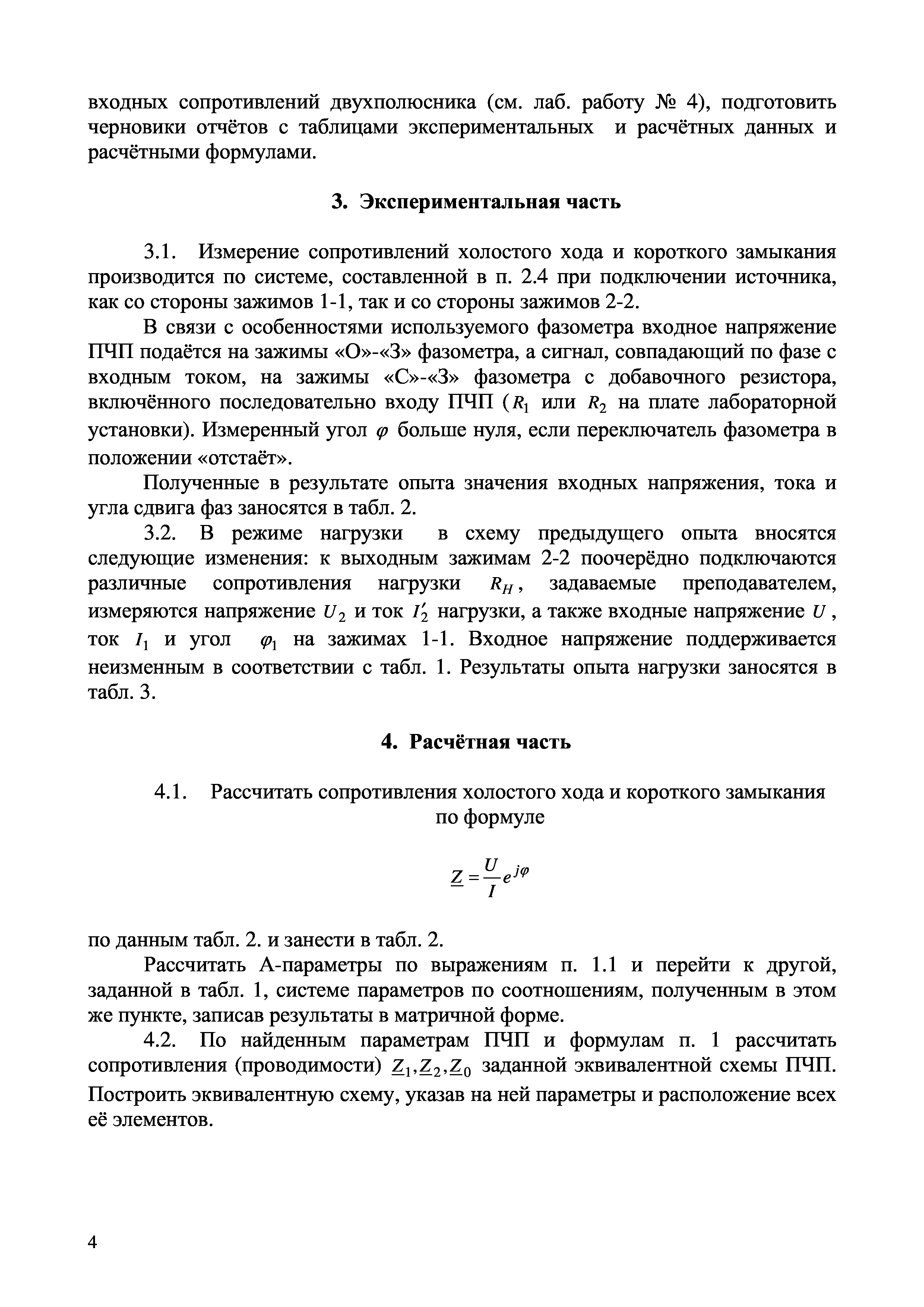 входных сопротивлений двухполюсника (см. лаб. работу № 4), подготовить черновики отчётов с таблицами экспериментальных и расчётных данных и расчётными формулами.

3. Экспериментальная часть

3.1. Измерение сопротивлений холостого хода и короткого замыкания производится по системе, составленной в п. 2.4 при подключении источника, как со стороны зажимов 1-1, так и со стороны зажимов 2-2.

В связи с особенностями используемого фазометра входное напряжение ПЧП подаётся на зажимы «О»-«З» фазометра, а сигнал, совпадающий по фазе с входным током, на зажимы «С»-«З» фазометра с добавочного резистора, включённого последовательно входу ПЧП ($R_1$ или $R_2$ на плате лабораторной установки). Измеренный угол $\varphi$ больше нуля, если переключатель фазометра в положении «отстаёт».

Полученные в результате опыта значения входных напряжения, тока и угла сдвига фаз заносятся в табл. 2.

3.2. В режиме нагрузки в схему предыдущего опыта вносятся следующие изменения: к выходным зажимам 2-2 поочерёдно подключаются различные сопротивления нагрузки $R_H$, задаваемые преподавателем, измеряются напряжение $U_2$ и ток $I_2'$ нагрузки, а также входные напряжение $U$, ток $I_1$ и угол $\varphi_1$ на зажимах 1-1. Входное напряжение поддерживается неизменным в соответствии с табл. 1. Результаты опыта нагрузки заносятся в табл. 3.

4. Расчётная часть

4.1. Рассчитать сопротивления холостого хода и короткого замыкания по формуле

$\underline{Z} = \frac{U}{I} e^{j\varphi}$

по данным табл. 2. и занести в табл. 2.

Рассчитать А-параметры по выражениям п. 1.1 и перейти к другой, заданной в табл. 1, системе параметров по соотношениям, полученным в этом же пункте, записав результаты в матричной форме.

4.2. По найденным параметрам ПЧП и формулам п. 1 рассчитать сопротивления (проводимости) $\underline{Z}_1, \underline{Z}_2, \underline{Z}_0$ заданной эквивалентной схемы ПЧП. Построить эквивалентную схему, указав на ней параметры и расположение всех её элементов.

4